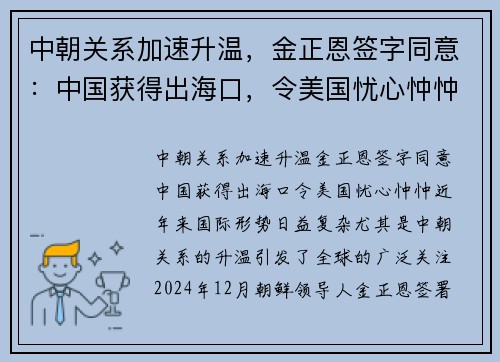 中朝关系加速升温，金正恩签字同意：中国获得出海口，令美国忧心忡忡

中朝关系加速升温金正恩签字同意中国获得出海口令美国忧心忡忡近年来国际形势日益复杂尤其是中朝关系的升温引发了全球的广泛关注2024年12月朝鲜领导人金正恩签署